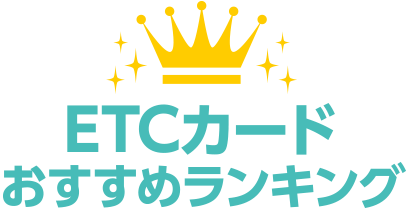 ETCカード
おすすめランキング